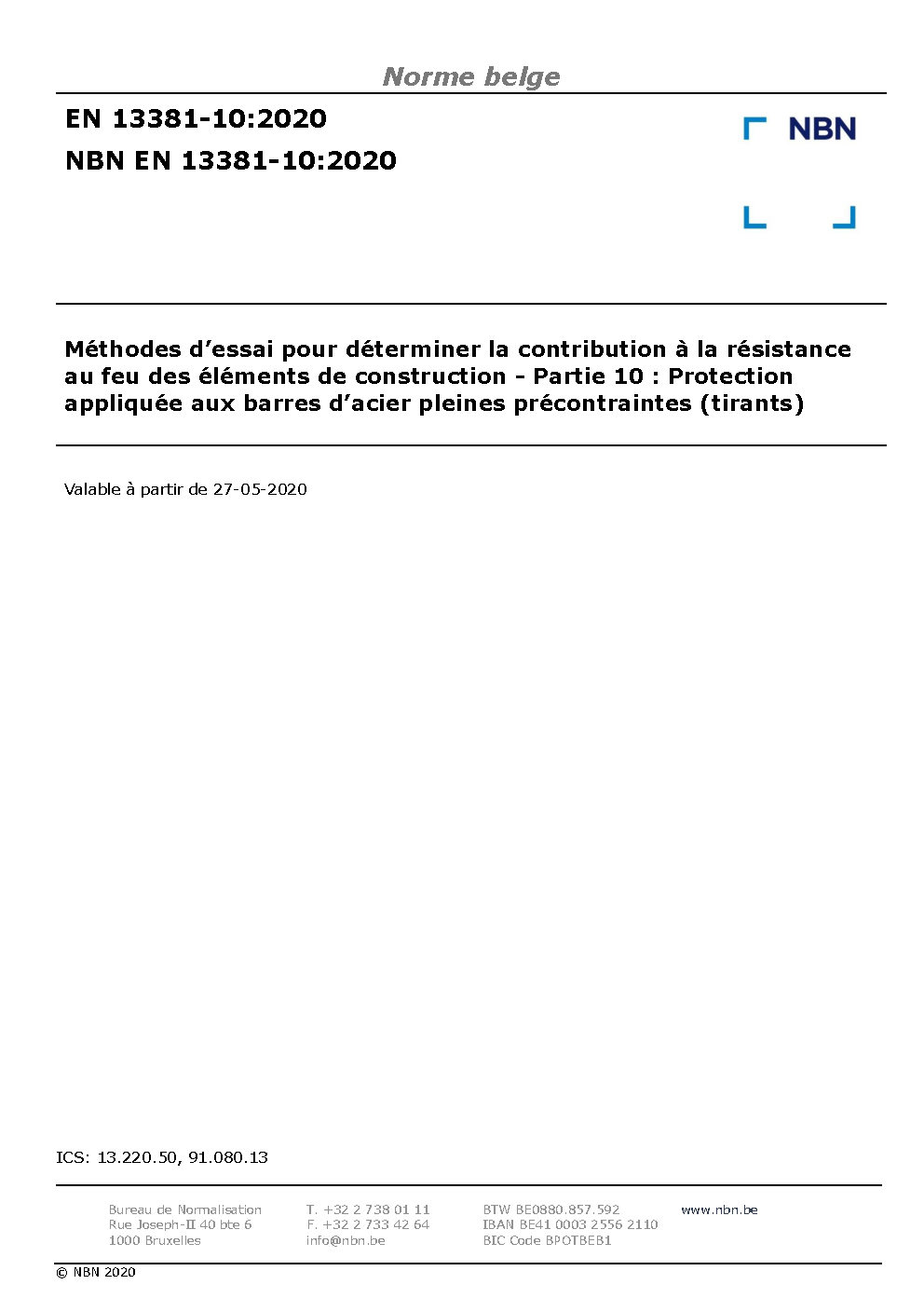 Norme belge

EN 13381-10:2020

NBN EN 13381-10:2020

NBN

Méthodes d’essai pour déterminer la contribution à la résistance au feu des éléments de construction - Partie 10 : Protection appliquée aux barres d’acier pleines précontraintes (tirants)

Valable à partir de 27-05-2020

ICS: 13.220.50, 91.080.13

Bureau de Normalisation
Rue Joseph-II 40 bte 6
1000 Bruxelles

T. +32 2 738 01 11
F. +32 2 733 42 64
info@nbn.be

BTW BE0880.857.592
IBAN BE41 0003 2556 2110
BIC Code BPOTBEB1

www.nbn.be

© NBN 2020